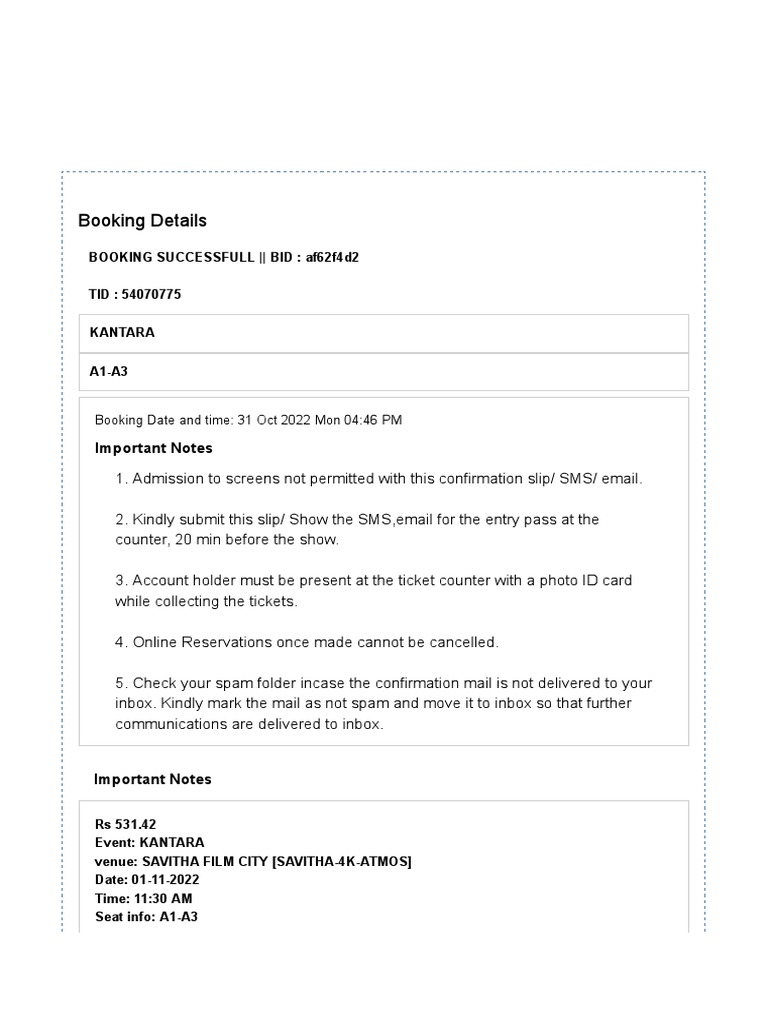 Booking Details

BOOKING SUCCESSFULL || BID : af62f4d2

TID : 54070775

KANTARA

A1-A3

Booking Date and time: 31 Oct 2022 Mon 04:46 PM

Important Notes

1. Admission to screens not permitted with this confirmation slip/ SMS/ email.

2. Kindly submit this slip/ Show the SMS,email for the entry pass at the counter, 20 min before the show.

3. Account holder must be present at the ticket counter with a photo ID card while collecting the tickets.

4. Online Reservations once made cannot be cancelled.

5. Check your spam folder incase the confirmation mail is not delivered to your inbox. Kindly mark the mail as not spam and move it to inbox so that further communications are delivered to inbox.

Important Notes

Rs 531.42
Event: KANTARA
venue: SAVITHA FILM CITY [SAVITHA-4K-ATMOS]
Date: 01-11-2022
Time: 11:30 AM
Seat info: A1-A3